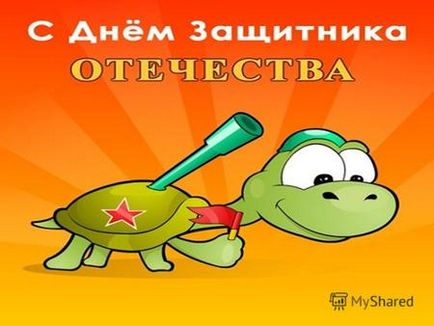 С Днём Защитника
ОТЕЧЕСТВА

MyShared